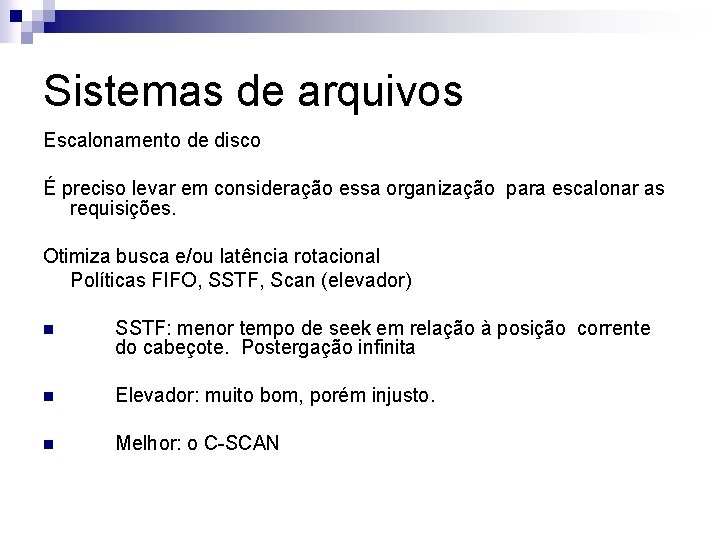 Sistemas de arquivos

Escalonamento de disco

É preciso levar em consideração essa organização para escalonar as requisições.

Otimiza busca e/ou latência rotacional
Políticas FIFO, SSTF, Scan (elevador)

SSTF: menor tempo de seek em relação à posição corrente do cabeçote. Postergação infinita

Elevador: muito bom, porém injusto.

Melhor: o C-SCAN